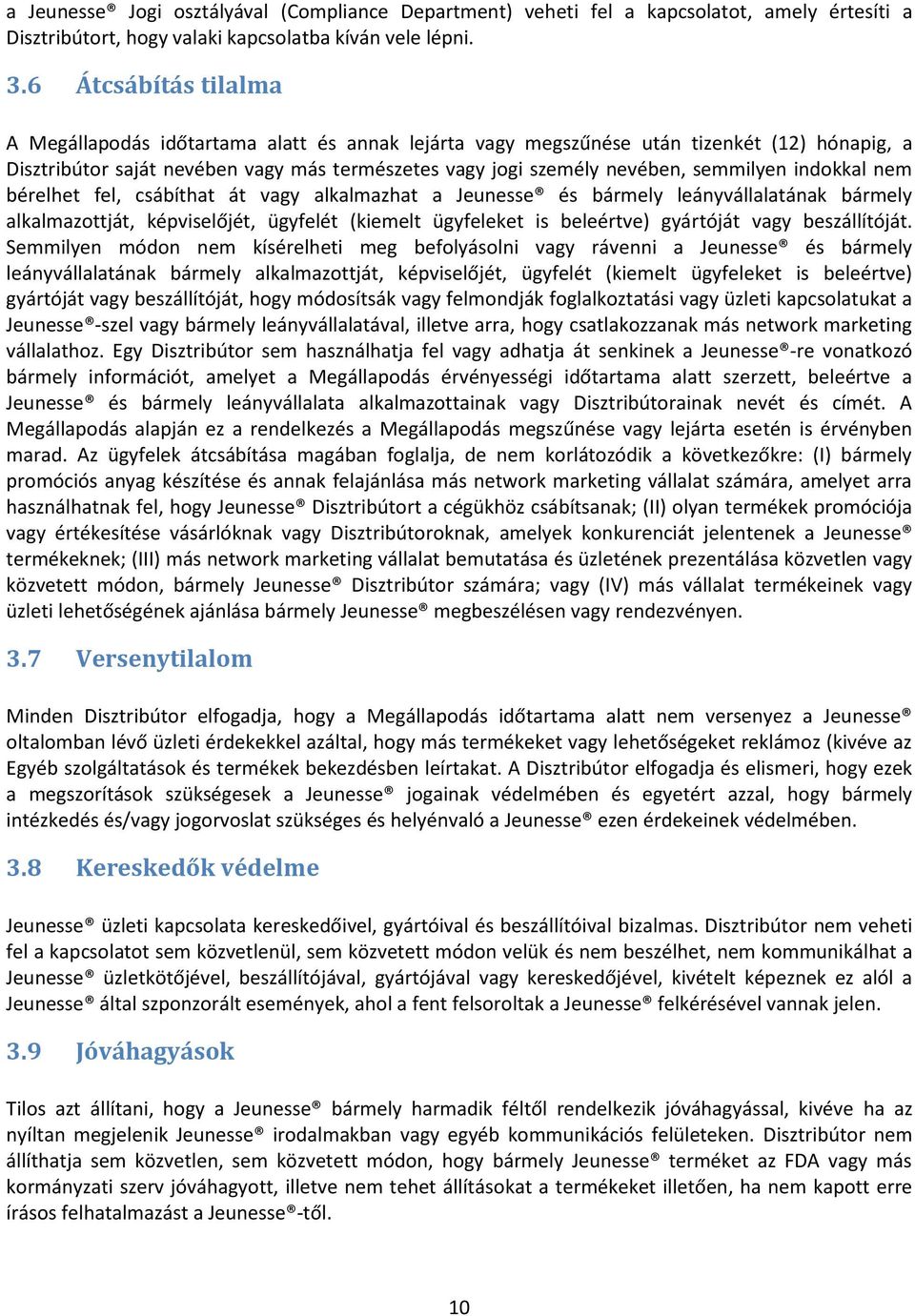 a Jeunesse® Jogi osztályával (Compliance Department) veheti fel a kapcsolatot, amely értesíti a Disztribútort, hogy valaki kapcsolatba kíván vele lépni.

3.6 Átcsábítás tilalma

A Megállapodás időtartama alatt és annak lejárta vagy megszűnése után tizenkét (12) hónapig, a Disztribútor saját nevében vagy más természetes vagy jogi személy nevében, semmilyen indokkal nem bérelhet fel, csábíthat át vagy alkalmazhat a Jeunesse® és bármely leányvállalatának bármely alkalmazottját, képviselőjét, ügyfelét (kiemelt ügyfeleket is beleértve) gyártóját vagy beszállítóját. Semmilyen módon nem kísérelheti meg befolyásolni vagy rávenni a Jeunesse® és bármely leányvállalatának bármely alkalmazottját, képviselőjét, ügyfelét (kiemelt ügyfeleket is beleértve) gyártóját vagy beszállítóját, hogy módosítsák vagy felmondják foglalkoztatási vagy üzleti kapcsolatukat a Jeunesse®-szel vagy bármely leányvállalatával, illetve arra, hogy csatlakozzanak más network marketing vállalathoz. Egy Disztribútor sem használhatja fel vagy adhatja át senkinek a Jeunesse®-re vonatkozó bármely információt, amelyet a Megállapodás érvényességi időtartama alatt szerzett, beleértve a Jeunesse® és bármely leányvállalata alkalmazottainak vagy Disztribútorainak nevét és címét. A Megállapodás alapján ez a rendelkezés a Megállapodás megszűnése vagy lejárta esetén is érvényben marad. Az ügyfelek átcsábítása magában foglalja, de nem korlátozódik a következőkre: (I) bármely promóciós anyag készítése és annak felajánlása más network marketing vállalat számára, amelyet arra használhatnak fel, hogy Jeunesse® Disztribútort a cégükhöz csábítsanak; (II) olyan termékek promóciója vagy értékesítése vásárlóknak vagy Disztribútoroknak, amelyek konkurenciát jelentenek a Jeunesse® termékeknek; (III) más network marketing vállalat bemutatása és üzletének prezentálása közvetlen vagy közvetett módon, bármely Jeunesse® Disztribútor számára; vagy (IV) más vállalat termékeinek vagy üzleti lehetőségének ajánlása bármely Jeunesse® megbeszélésen vagy rendezvényen.

3.7 Versenytilalom

Minden Disztribútor elfogadja, hogy a Megállapodás időtartama alatt nem versenyez a Jeunesse® oltalomban lévő üzleti érdekekkel azáltal, hogy más termékeket vagy lehetőségeket reklámoz (kivéve az Egyéb szolgáltatások és termékek bekezdésben leírtakat. A Disztribútor elfogadja és elismeri, hogy ezek a megszorítások szükségesek a Jeunesse® jogainak védelmében és egyetért azzal, hogy bármely intézkedés és/vagy jogorvoslat szükséges és helyénvaló a Jeunesse® ezen érdekeinek védelmében.

3.8 Kereskedők védelme

Jeunesse® üzleti kapcsolata kereskedőivel, gyártóival és beszállítóival bizalmas. Disztribútor nem veheti fel a kapcsolatot sem közvetlenül, sem közvetett módon velük és nem beszélhet, nem kommunikálhat a Jeunesse® üzletkötőjével, beszállítójával, gyártójával vagy kereskedőjével, kivételt képeznek ez alól a Jeunesse® által szponzorált események, ahol a fent felsoroltak a Jeunesse® felkérésével vannak jelen.

3.9 Jóváhagyások

Tilos azt állítani, hogy a Jeunesse® bármely harmadik féltől rendelkezik jóváhagyással, kivéve ha az nyíltan megjelenik Jeunesse® irodalmakban vagy egyéb kommunikációs felületeken. Disztribútor nem állíthatja sem közvetlen, sem közvetett módon, hogy bármely Jeunesse® terméket az FDA vagy más kormányzati szerv jóváhagyott, illetve nem tehet állításokat a termékeket illetően, ha nem kapott erre írásos felhatalmazást a Jeunesse®-től.

10